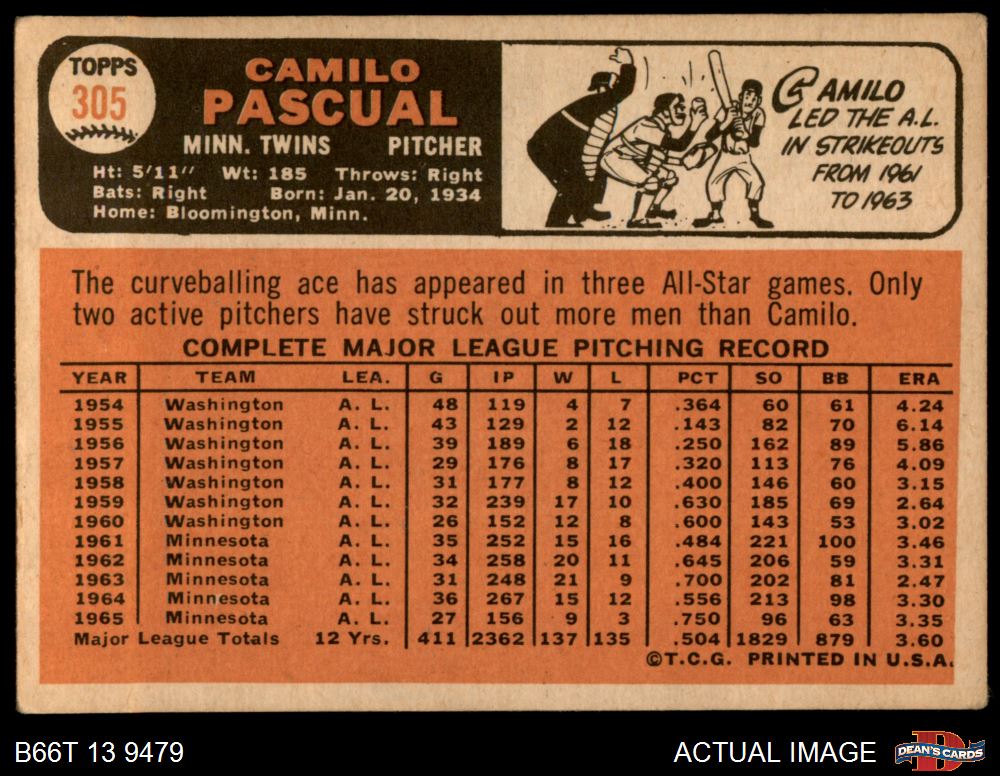 TOPPS
305

CAMILO
PASCUAL

MINN. TWINS PITCHER

Ht: 5'11" Wt: 185 Throws: Right
Bats: Right Born: Jan. 20, 1934
Home: Bloomington, Minn.

CAMILO
LED THE A.L.
IN STRIKEOUTS
FROM 1961
TO 1963

The curveballing ace has appeared in three All-Star games. Only two active pitchers have struck out more men than Camilo.

COMPLETE MAJOR LEAGUE PITCHING RECORD

| YEAR | TEAM | LEA. | G | IP | W | L | PCT | SO | BB | ERA |
|---|---|---|---|---|---|---|---|---|---|---|
| 1954 | Washington | A. L. | 48 | 119 | 4 | 7 | .364 | 60 | 61 | 4.24 |
| 1955 | Washington | A. L. | 43 | 129 | 2 | 12 | .143 | 82 | 70 | 6.14 |
| 1956 | Washington | A. L. | 39 | 189 | 6 | 18 | .250 | 162 | 89 | 5.86 |
| 1957 | Washington | A. L. | 29 | 176 | 8 | 17 | .320 | 113 | 76 | 4.09 |
| 1958 | Washington | A. L. | 31 | 177 | 8 | 12 | .400 | 146 | 60 | 3.15 |
| 1959 | Washington | A. L. | 32 | 239 | 17 | 10 | .630 | 185 | 69 | 2.64 |
| 1960 | Washington | A. L. | 26 | 152 | 12 | 8 | .600 | 143 | 53 | 3.02 |
| 1961 | Minnesota | A. L. | 35 | 252 | 15 | 16 | .484 | 221 | 100 | 3.46 |
| 1962 | Minnesota | A. L. | 34 | 258 | 20 | 11 | .645 | 206 | 59 | 3.31 |
| 1963 | Minnesota | A. L. | 31 | 248 | 21 | 9 | .700 | 202 | 81 | 2.47 |
| 1964 | Minnesota | A. L. | 36 | 267 | 15 | 12 | .556 | 213 | 98 | 3.30 |
| 1965 | Minnesota | A. L. | 27 | 156 | 9 | 3 | .750 | 96 | 63 | 3.35 |
| Major League Totals | | 12 Yrs. | 411 | 2362 | 137 | 135 | .504 | 1829 | 879 | 3.60 |

©T.C.G. PRINTED IN U.S.A.

B66T 13 9479

ACTUAL IMAGE

DEAN'S CARDS